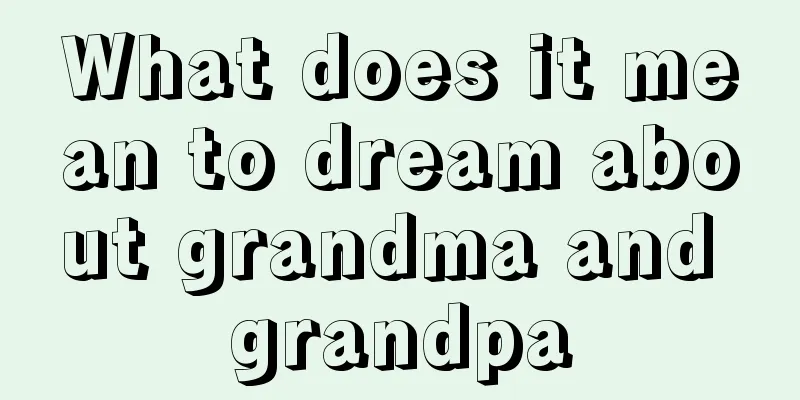 What does it mean to dream about grandma and grandpa